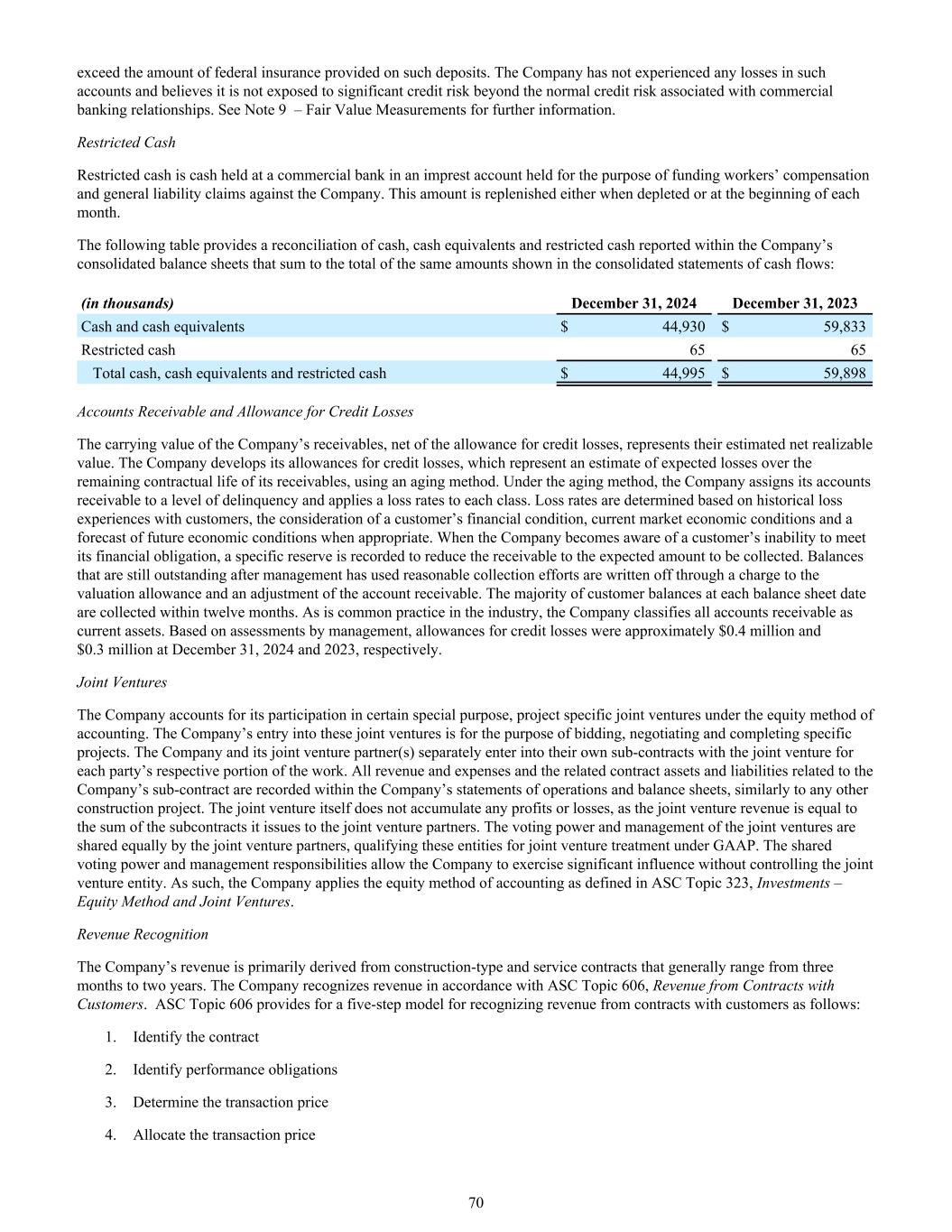 exceed the amount of federal insurance provided on such deposits. The Company has not experienced any losses in such accounts and believes it is not exposed to significant credit risk beyond the normal credit risk associated with commercial banking relationships. See Note 9 – Fair Value Measurements for further information.

Restricted Cash

Restricted cash is cash held at a commercial bank in an imprest account held for the purpose of funding workers' compensation and general liability claims against the Company. This amount is replenished either when depleted or at the beginning of each month.

The following table provides a reconciliation of cash, cash equivalents and restricted cash reported within the Company's consolidated balance sheets that sum to the total of the same amounts shown in the consolidated statements of cash flows:

| (in thousands) | December 31, 2024 | December 31, 2023 |
|---|---|---|
| Cash and cash equivalents | $ 44,930 | $ 59,833 |
| Restricted cash | 65 | 65 |
| Total cash, cash equivalents and restricted cash | $ 44,995 | $ 59,898 |

Accounts Receivable and Allowance for Credit Losses

The carrying value of the Company's receivables, net of the allowance for credit losses, represents their estimated net realizable value. The Company develops its allowances for credit losses, which represent an estimate of expected losses over the remaining contractual life of its receivables, using an aging method. Under the aging method, the Company assigns its accounts receivable to a level of delinquency and applies a loss rates to each class. Loss rates are determined based on historical loss experiences with customers, the consideration of a customer's financial condition, current market economic conditions and a forecast of future economic conditions when appropriate. When the Company becomes aware of a customer's inability to meet its financial obligation, a specific reserve is recorded to reduce the receivable to the expected amount to be collected. Balances that are still outstanding after management has used reasonable collection efforts are written off through a charge to the valuation allowance and an adjustment of the account receivable. The majority of customer balances at each balance sheet date are collected within twelve months. As is common practice in the industry, the Company classifies all accounts receivable as current assets. Based on assessments by management, allowances for credit losses were approximately $0.4 million and $0.3 million at December 31, 2024 and 2023, respectively.

Joint Ventures

The Company accounts for its participation in certain special purpose, project specific joint ventures under the equity method of accounting. The Company's entry into these joint ventures is for the purpose of bidding, negotiating and completing specific projects. The Company and its joint venture partner(s) separately enter into their own sub-contracts with the joint venture for each party's respective portion of the work. All revenue and expenses and the related contract assets and liabilities related to the Company's sub-contract are recorded within the Company's statements of operations and balance sheets, similarly to any other construction project. The joint venture itself does not accumulate any profits or losses, as the joint venture revenue is equal to the sum of the subcontracts it issues to the joint venture partners. The voting power and management of the joint ventures are shared equally by the joint venture partners, qualifying these entities for joint venture treatment under GAAP. The shared voting power and management responsibilities allow the Company to exercise significant influence without controlling the joint venture entity. As such, the Company applies the equity method of accounting as defined in ASC Topic 323, Investments – Equity Method and Joint Ventures.

Revenue Recognition

The Company's revenue is primarily derived from construction-type and service contracts that generally range from three months to two years. The Company recognizes revenue in accordance with ASC Topic 606, Revenue from Contracts with Customers. ASC Topic 606 provides for a five-step model for recognizing revenue from contracts with customers as follows:

1. Identify the contract

2. Identify performance obligations

3. Determine the transaction price

4. Allocate the transaction price

70